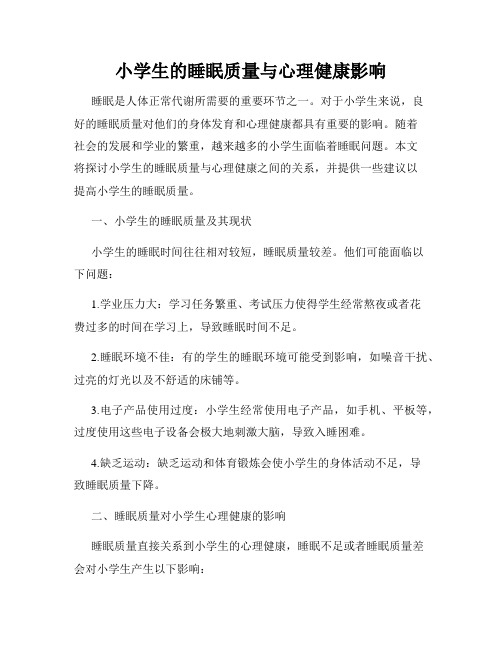 小学生的睡眠质量与心理健康影响

睡眠是人体正常代谢所需要的重要环节之一。对于小学生来说，良好的睡眠质量对他们的身体发育和心理健康都具有重要的影响。随着社会的发展和学业的繁重，越来越多的小学生面临着睡眠问题。本文将探讨小学生的睡眠质量与心理健康之间的关系，并提供一些建议以提高小学生的睡眠质量。

一、小学生的睡眠质量及其现状

小学生的睡眠时间往往相对较短，睡眠质量较差。他们可能面临以下问题：

1.学业压力大：学习任务繁重、考试压力使得学生经常熬夜或者花费过多的时间在学习上，导致睡眠时间不足。

2.睡眠环境不佳：有的学生的睡眠环境可能受到影响，如噪音干扰、过亮的灯光以及不舒适的床铺等。

3.电子产品使用过度：小学生经常使用电子产品，如手机、平板等，过度使用这些电子设备会极大地刺激大脑，导致入睡困难。

4.缺乏运动：缺乏运动和体育锻炼会使小学生的身体活动不足，导致睡眠质量下降。

二、睡眠质量对小学生心理健康的影响

睡眠质量直接关系到小学生的心理健康，睡眠不足或者睡眠质量差会对小学生产生以下影响：